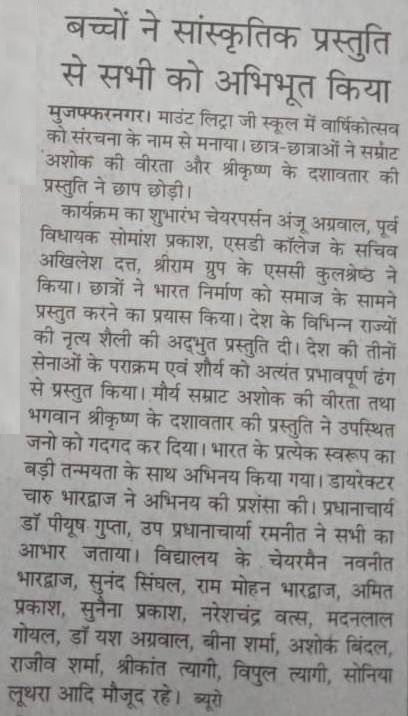 बच्चों ने सांस्कृतिक प्रस्तुति से सभी को अभिभूत किया

मुजफ्फरनगर। माउंट लिट्रा जी स्कूल में वार्षिकोत्सव को संरचना के नाम से मनाया। छात्र-छात्राओं ने सम्राट अशोक की वीरता और श्रीकृष्ण के दशावतार की प्रस्तुति ने छाप छोड़ी।

कार्यक्रम का शुभारंभ चेयरपर्सन अंजू अग्रवाल, पूर्व विधायक सोमांश प्रकाश, एसडी कॉलेज के सचिव अखिलेश दत्त, श्रीराम ग्रुप के एससी कुलश्रेष्ठ ने किया। छात्रों ने भारत निर्माण को समाज के सामने प्रस्तुत करने का प्रयास किया। देश के विभिन्न राज्यों की नृत्य शैली की अद्भुत प्रस्तुति दी। देश की तीनों सेनाओं के पराक्रम एवं शौर्य को अत्यंत प्रभावपूर्ण ढंग से प्रस्तुत किया। मौर्य सम्राट अशोक की वीरता तथा भगवान श्रीकृष्ण के दशावतार की प्रस्तुति ने उपस्थित जनो को गदगद कर दिया। भारत के प्रत्येक स्वरूप का बड़ी तन्मयता के साथ अभिनय किया गया। डायरेक्टर चारु भारद्वाज ने अभिनय की प्रशंसा की। प्रधानाचार्य डॉ पीयूष गुप्ता, उप प्रधानाचार्या रमनीत ने सभी का आभार जताया। विद्यालय के चेयरमैन नवनीत भारद्वाज, सुनंद सिंघल, राम मोहन भारद्वाज, अमित प्रकाश, सुनैना प्रकाश, नरेशचंद्र वत्स, मदनलाल गोयल, डॉ यश अग्रवाल, बीना शर्मा, अशोक बिंदल, राजीव शर्मा, श्रीकांत त्यागी, विपुल त्यागी, सोनिया लूथरा आदि मौजूद रहे। ब्यूरो